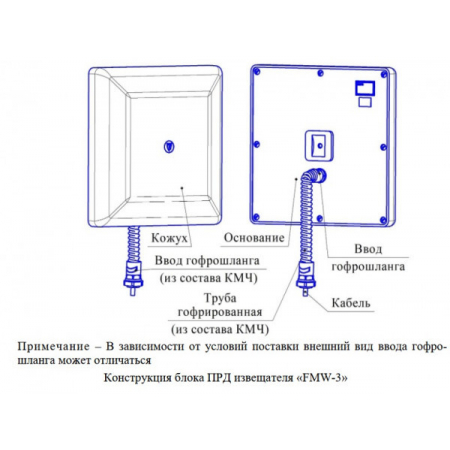 Кожух

Основание

Ввод гофрошланга

Ввод гофрошланга
(из состава КМЧ)

Труба гофрированная
(из состава КМЧ)

Кабель

Примечание – В зависимости от условий поставки внешний вид ввода гофрошланга может отличаться

Конструкция блока ПРД извещателя «FMW-3»